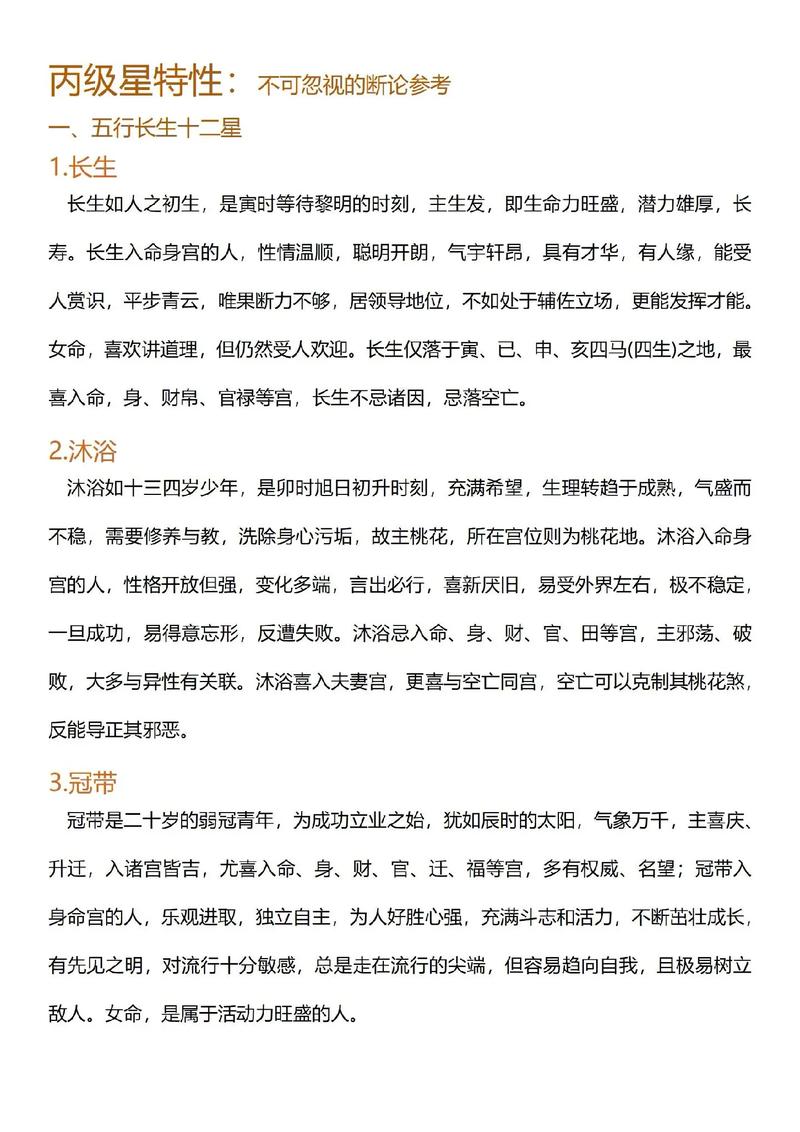 丙级星特性：不可忽视的断论参考

一、五行长生十二星

1.长生

长生如人之初生，是寅时等待黎明的时刻，主生发，即生命力旺盛，潜力雄厚，长寿。长生入命身宫的人，性情温顺，聪明开朗，气宇轩昂，具有才华，有人缘，能受人赏识，平步青云，唯果断力不够，居领导地位，不如处于辅佐立场，更能发挥才能。女命，喜欢讲道理，但仍然受人欢迎。长生仅落于寅、巳、申、亥四马(四生)之地，最喜入命，身、财帛、官禄等宫，长生不忌诸因，忌落空亡。

2.沐浴

沐浴如十三四岁少年，是卯时旭日初升时刻，充满希望，生理转趋于成熟，气盛而不稳，需要修养与教，洗除身心污垢，故主桃花，所在宫位则为桃花地。沐浴入命身宫的人，性格开放但强，变化多端，言出必行，喜新厌旧，易受外界左右，极不稳定，一旦成功，易得意忘形，反遭失败。沐浴忌入命、身、财、官、田等宫，主邪荡、破败，大多与异性有关联。沐浴喜入夫妻宫，更喜与空亡同宫，空亡可以克制其桃花煞，反能导正其邪恶。

3.冠带

冠带是二十岁的弱冠青年，为成功立业之始，犹如辰时的太阳，气象万千，主喜庆、升迁，入诸宫皆吉，尤喜入命、身、财、官、迁、福等宫，多有权威、名望；冠带入身命宫的人，乐观进取，独立自主，为人好胜心强，充满斗志和活力，不断茁壮成长，有先见之明，对流行十分敏感，总是走在流行的尖端，但容易趋向自我，且极易树立敌人。女命，是属于活动力旺盛的人。